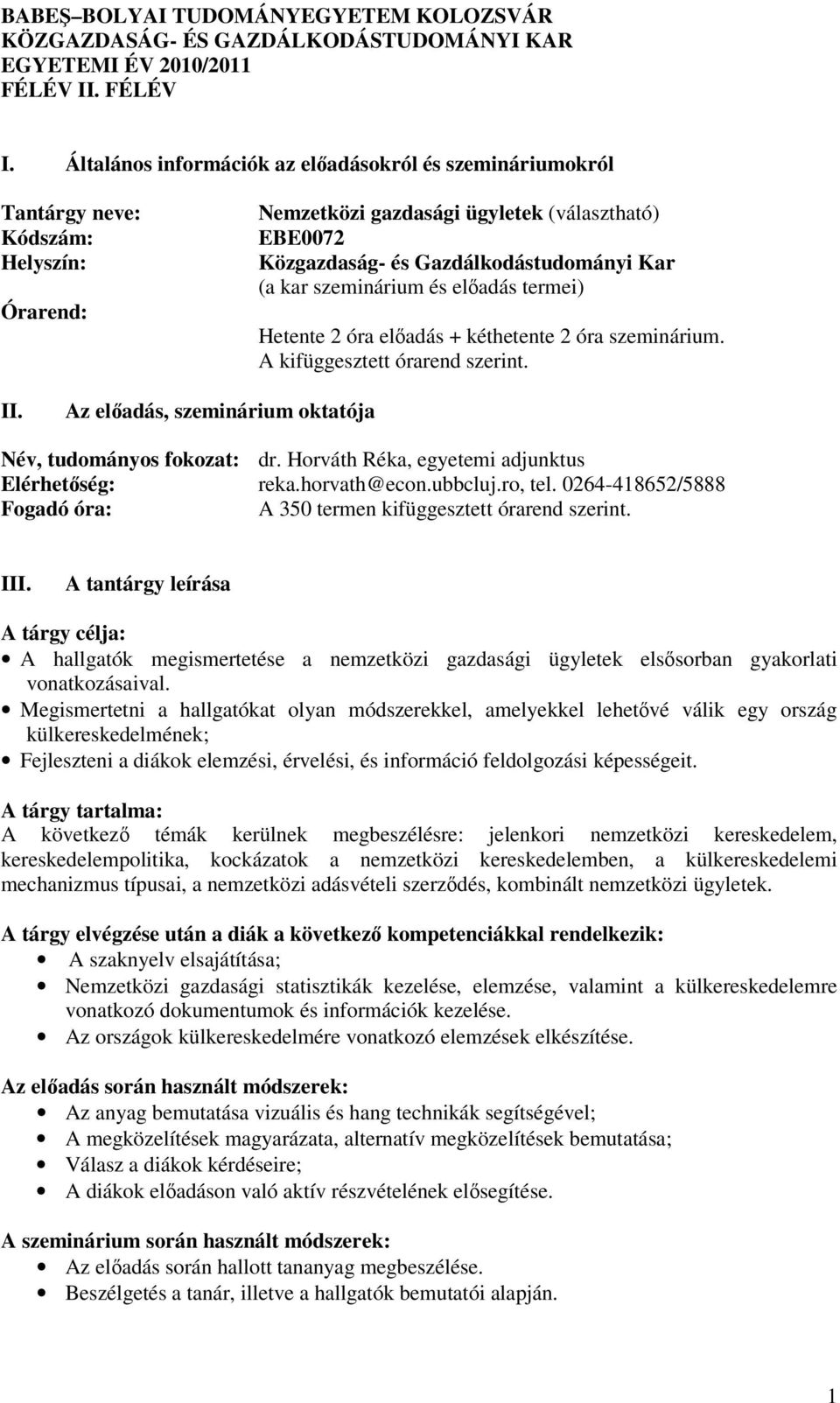 BABEŞ–BOLYAI TUDOMÁNYEGYETEM KOLOZSVÁR
KÖZGAZDASÁG- ÉS GAZDÁLKODÁSTUDOMÁNYI KAR
EGYETEMI ÉV 2010/2011
FÉLÉV II. FÉLÉV

I. Általános információk az előadásokról és szemináriumokról

Tantárgy neve: Nemzetközi gazdasági ügyletek (választható)
Kódszám: EBE0072
Helyszín: Közgazdaság- és Gazdálkodástudományi Kar (a kar szeminárium és előadás termei)
Órarend: Hetente 2 óra előadás + kéthetente 2 óra szeminárium. A kifüggesztett órarend szerint.

II. Az előadás, szeminárium oktatója

Név, tudományos fokozat: dr. Horváth Réka, egyetemi adjunktus
Elérhetőség: reka.horvath@econ.ubbcluj.ro, tel. 0264-418652/5888
Fogadó óra: A 350 termen kifüggesztett órarend szerint.

III. A tantárgy leírása

A tárgy célja:
• A hallgatók megismertetése a nemzetközi gazdasági ügyletek elsősorban gyakorlati vonatkozásaival.
• Megismertetni a hallgatókat olyan módszerekkel, amelyekkel lehetővé válik egy ország külkereskedelmének;
• Fejleszteni a diákok elemzési, érvelési, és információ feldolgozási képességeit.

A tárgy tartalma:
A következő témák kerülnek megbeszélésre: jelenkori nemzetközi kereskedelem, kereskedelempolitika, kockázatok a nemzetközi kereskedelemben, a külkereskedelemi mechanizmus típusai, a nemzetközi adásvételi szerződés, kombinált nemzetközi ügyletek.

A tárgy elvégzése után a diák a következő kompetenciákkal rendelkezik:
• A szaknyelv elsajátítása;
• Nemzetközi gazdasági statisztikák kezelése, elemzése, valamint a külkereskedelemre vonatkozó dokumentumok és információk kezelése.
• Az országok külkereskedelmére vonatkozó elemzések elkészítése.

Az előadás során használt módszerek:
• Az anyag bemutatása vizuális és hang technikák segítségével;
• A megközelítések magyarázata, alternatív megközelítések bemutatása;
• Válasz a diákok kérdéseire;
• A diákok előadáson való aktív részvételének elősegítése.

A szeminárium során használt módszerek:
• Az előadás során hallott tananyag megbeszélése.
• Beszélgetés a tanár, illetve a hallgatók bemutatói alapján.

1